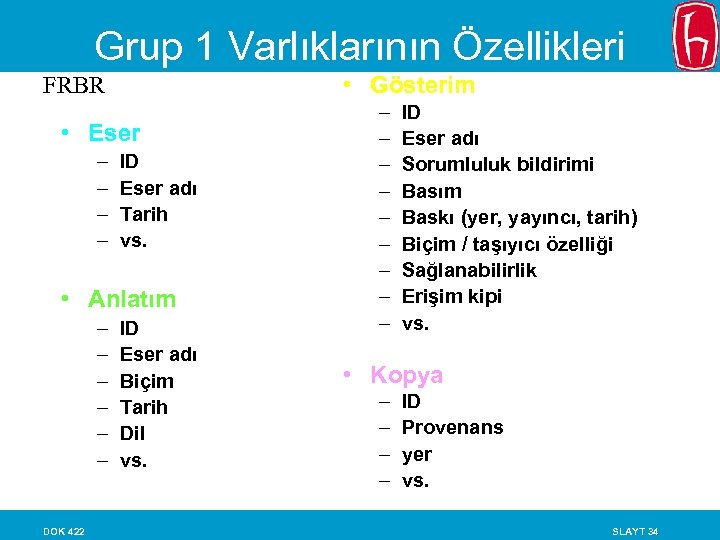 Grup 1 Varlıklarının Özellikleri

FRBR

• Eser
– ID
– Eser adı
– Tarih
– vs.

• Anlatım
– ID
– Eser adı
– Biçim
– Tarih
– Dil
– vs.

• Gösterim
– ID
– Eser adı
– Sorumluluk bildirimi
– Basım
– Baskı (yer, yayıncı, tarih)
– Biçim / taşıyıcı özelliği
– Sağlanabilirlik
– Erişim kipi
– vs.

• Kopya
– ID
– Provenans
– yer
– vs.

DOK 422

SLAYT 34